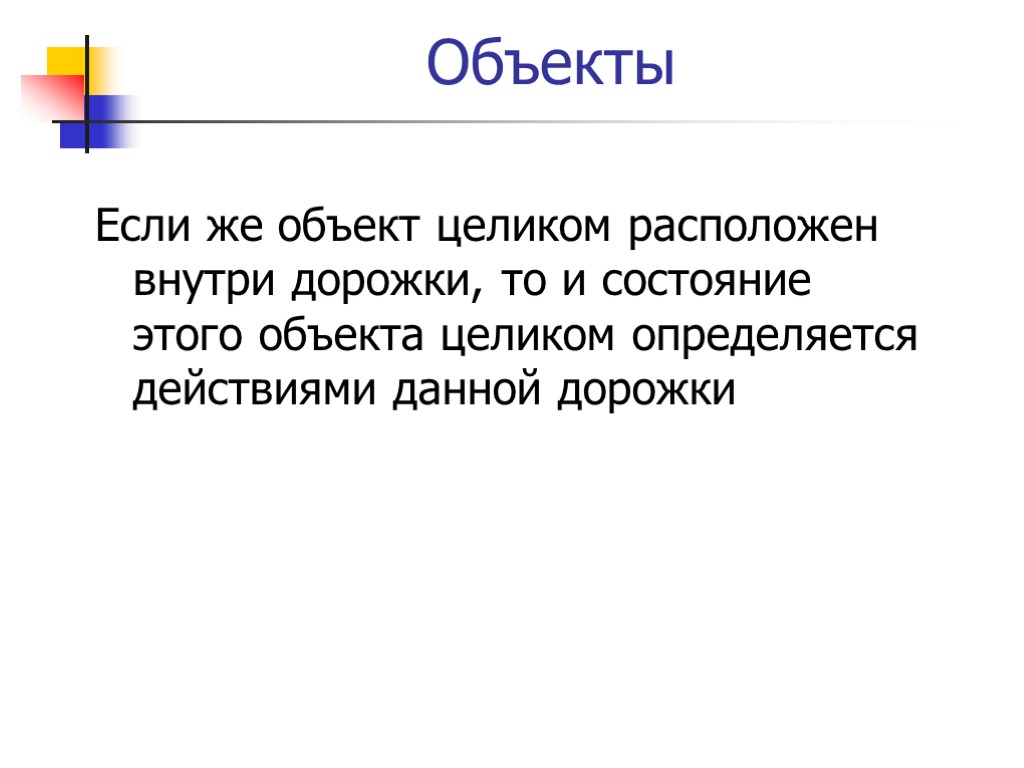 Объекты

Если же объект целиком расположен внутри дорожки, то и состояние этого объекта целиком определяется действиями данной дорожки